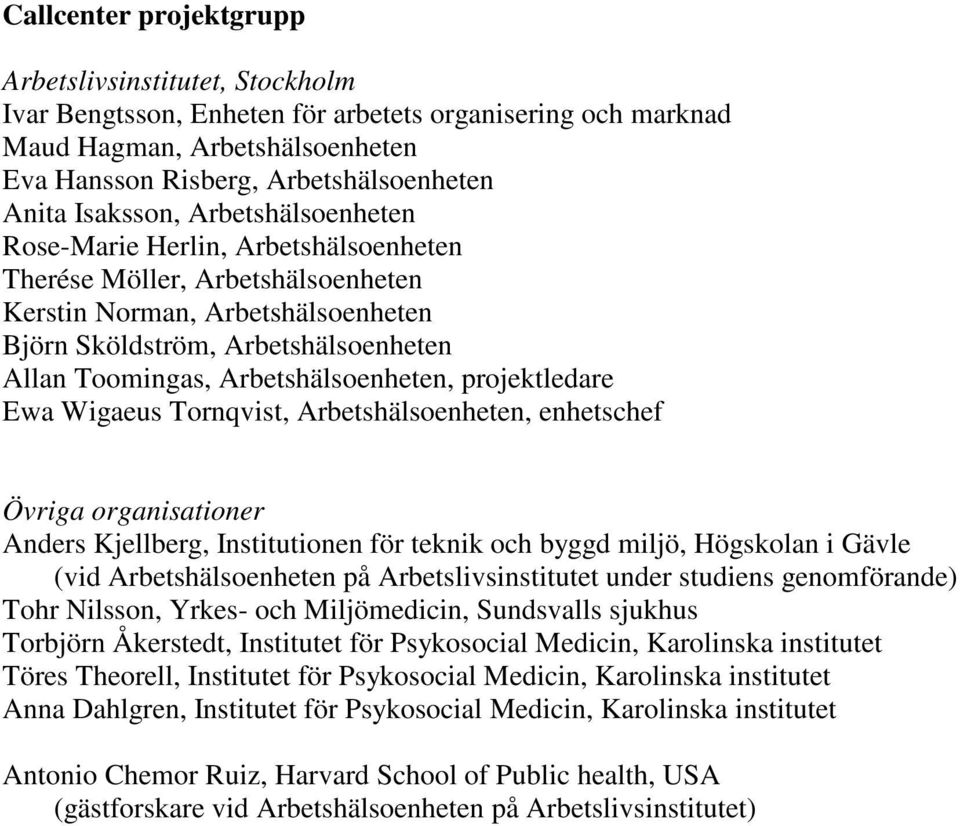 Callcenter projektgrupp

Arbetslivsinstitutet, Stockholm
Ivar Bengtsson, Enheten för arbetets organisering och marknad
Maud Hagman, Arbetshälsoenheten
Eva Hansson Risberg, Arbetshälsoenheten
Anita Isaksson, Arbetshälsoenheten
Rose-Marie Herlin, Arbetshälsoenheten
Therése Möller, Arbetshälsoenheten
Kerstin Norman, Arbetshälsoenheten
Björn Sköldström, Arbetshälsoenheten
Allan Toomingas, Arbetshälsoenheten, projektledare
Ewa Wigaeus Tornqvist, Arbetshälsoenheten, enhetschef

Övriga organisationer
Anders Kjellberg, Institutionen för teknik och byggd miljö, Högskolan i Gävle (vid Arbetshälsoenheten på Arbetslivsinstitutet under studiens genomförande)
Tohr Nilsson, Yrkes- och Miljömedicin, Sundsvalls sjukhus
Torbjörn Åkerstedt, Institutet för Psykosocial Medicin, Karolinska institutet
Töres Theorell, Institutet för Psykosocial Medicin, Karolinska institutet
Anna Dahlgren, Institutet för Psykosocial Medicin, Karolinska institutet

Antonio Chemor Ruiz, Harvard School of Public health, USA (gästforskare vid Arbetshälsoenheten på Arbetslivsinstitutet)